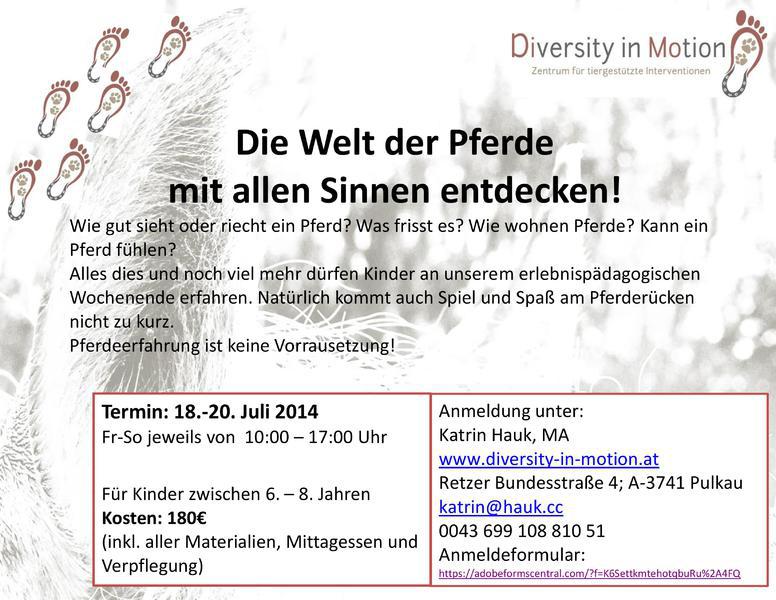 Diversity in Motion
Zentrum für tiergestützte Interventionen

Die Welt der Pferde
mit allen Sinnen entdecken!

Wie gut sieht oder riecht ein Pferd? Was frisst es? Wie wohnen Pferde? Kann ein Pferd fühlen?
Alles dies und noch viel mehr dürfen Kinder an unserem erlebnispädagogischen Wochenende erfahren. Natürlich kommt auch Spiel und Spaß am Pferderücken nicht zu kurz.
Pferdeerfahrung ist keine Vorrausetzung!

Termin: 18.-20. Juli 2014
Fr-So jeweils von 10:00 – 17:00 Uhr

Für Kinder zwischen 6. – 8. Jahren
Kosten: 180€
(inkl. aller Materialien, Mittagessen und Verpflegung)

Anmeldung unter:
Katrin Hauk, MA
www.diversity-in-motion.at
Retzer Bundesstraße 4; A-3741 Pulkau
katrin@hauk.cc
0043 699 108 810 51
Anmeldeformular:
https://adobeformscentral.com/?f=K6SettkmtehotqbuRu%2A4FQ